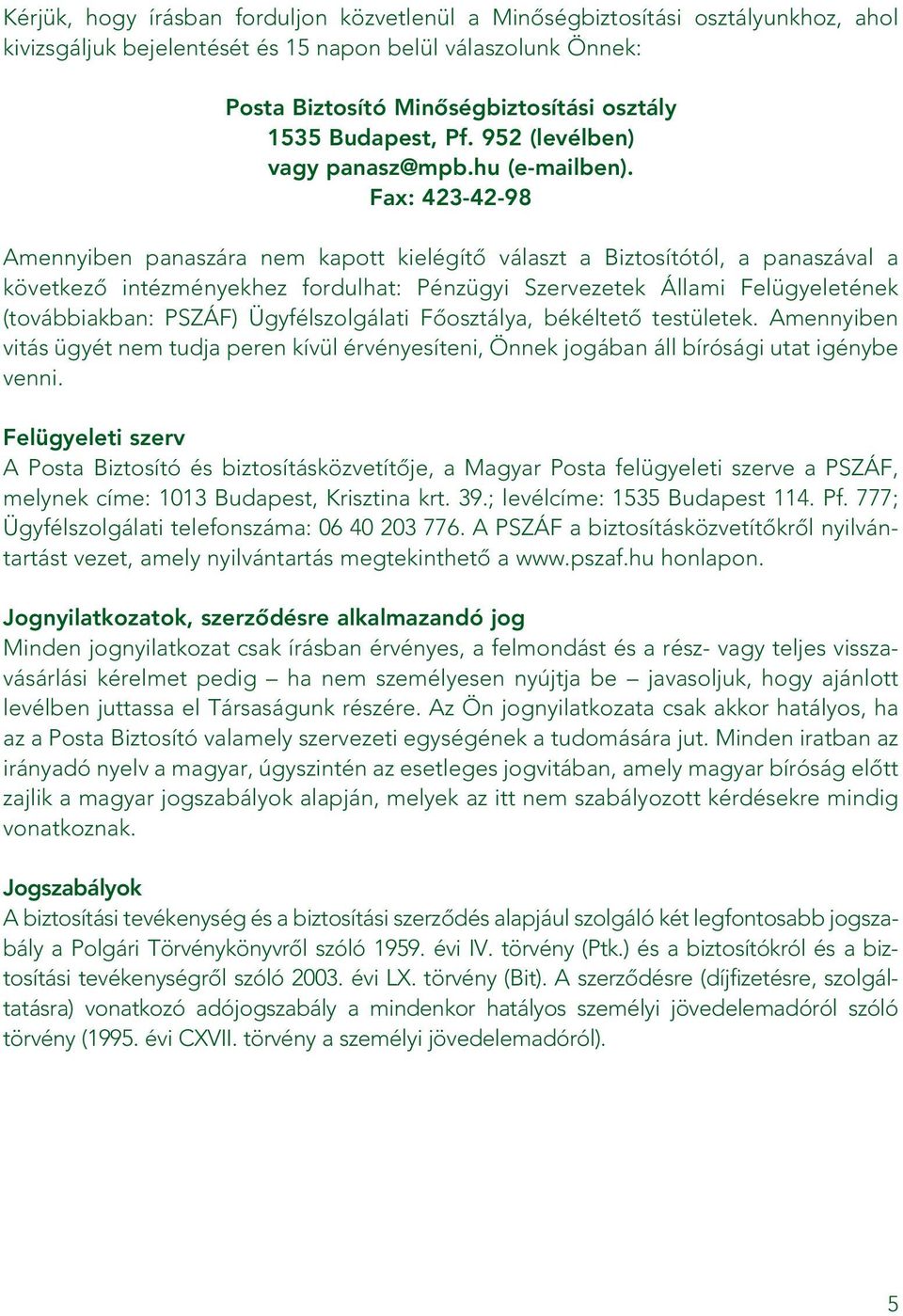 Kérjük, hogy írásban forduljon közvetlenül a Minőségbiztosítási osztályunkhoz, ahol kivizsgáljuk bejelentését és 15 napon belül válaszolunk Önnek:

Posta Biztosító Minőségbiztosítási osztály
1535 Budapest, Pf. 952 (levélben)
vagy panasz@mpb.hu (e-mailben).
Fax: 423-42-98

Amennyiben panaszára nem kapott kielégítő választ a Biztosítótól, a panaszával a következő intézményekhez fordulhat: Pénzügyi Szervezetek Állami Felügyeletének (továbbiakban: PSZÁF) Ügyfélszolgálati Főosztálya, békéltető testületek. Amennyiben vitás ügyét nem tudja peren kívül érvényesíteni, Önnek jogában áll bírósági utat igénybe venni.

Felügyeleti szerv
A Posta Biztosító és biztosításközvetítője, a Magyar Posta felügyeleti szerve a PSZÁF, melynek címe: 1013 Budapest, Krisztina krt. 39.; levélcíme: 1535 Budapest 114. Pf. 777; Ügyfélszolgálati telefonszáma: 06 40 203 776. A PSZÁF a biztosításközvetítőkről nyilvántartást vezet, amely nyilvántartás megtekinthető a www.pszaf.hu honlapon.

Jognyilatkozatok, szerződésre alkalmazandó jog
Minden jognyilatkozat csak írásban érvényes, a felmondást és a rész- vagy teljes visszavásárlási kérelmet pedig – ha nem személyesen nyújtja be – javasoljuk, hogy ajánlott levélben juttassa el Társaságunk részére. Az Ön jognyilatkozata csak akkor hatályos, ha az a Posta Biztosító valamely szervezeti egységének a tudomására jut. Minden iratban az irányadó nyelv a magyar, úgyszintén az esetleges jogvitában, amely magyar bíróság előtt zajlik a magyar jogszabályok alapján, melyek az itt nem szabályozott kérdésekre mindig vonatkoznak.

Jogszabályok
A biztosítási tevékenység és a biztosítási szerződés alapjául szolgáló két legfontosabb jogszabály a Polgári Törvénykönyvről szóló 1959. évi IV. törvény (Ptk.) és a biztosítókról és a biztosítási tevékenységről szóló 2003. évi LX. törvény (Bit). A szerződésre (díjfizetésre, szolgáltatásra) vonatkozó adójogszabály a mindenkor hatályos személyi jövedelemadóról szóló törvény (1995. évi CXVII. törvény a személyi jövedelemadóról).

5